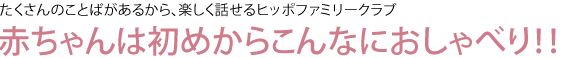 たくさんのことばがあるから、楽しく話せるヒッポファミリークラブ
赤ちゃんは初めからこんなにおしゃべり!!